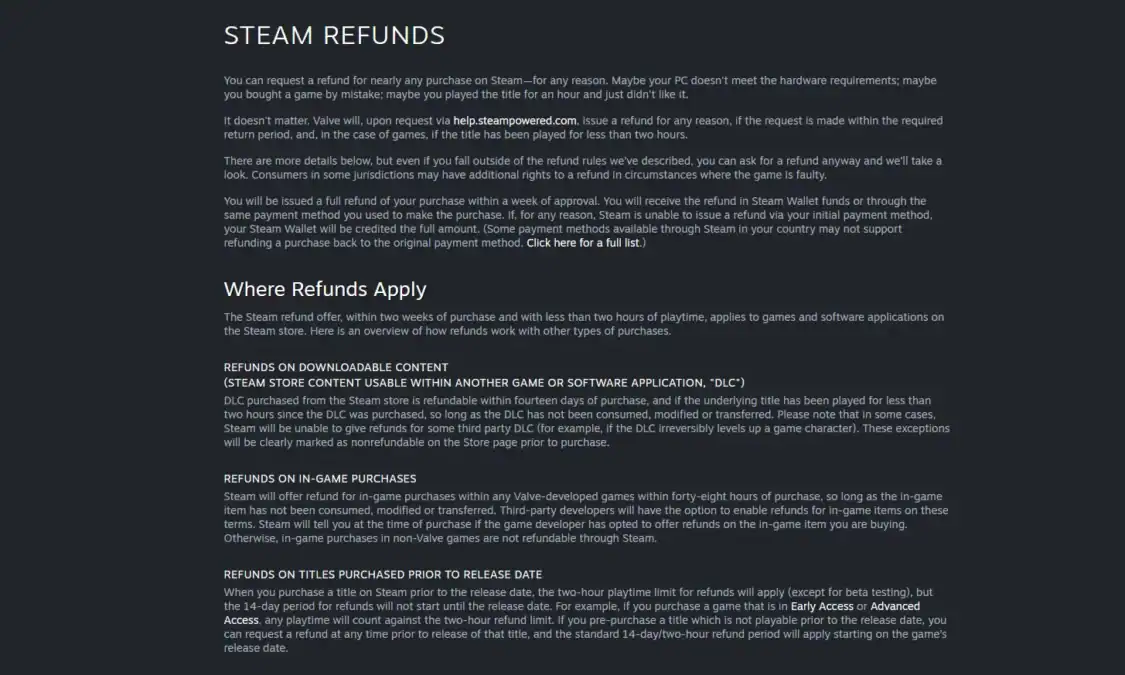 STEAM REFUNDS

You can request a refund for nearly any purchase on Steam—for any reason. Maybe your PC doesn't meet the hardware requirements; maybe you bought a game by mistake; maybe you played the title for an hour and just didn't like it.

It doesn't matter. Valve will, upon request via help.steampowered.com, issue a refund for any reason, if the request is made within the required return period, and, in the case of games, if the title has been played for less than two hours.

There are more details below, but even if you fall outside of the refund rules we've described, you can ask for a refund anyway and we'll take a look. Consumers in some jurisdictions may have additional rights to a refund in circumstances where the game is faulty.

You will be issued a full refund of your purchase within a week of approval. You will receive the refund in Steam Wallet funds or through the same payment method you used to make the purchase. If, for any reason, Steam is unable to issue a refund via your initial payment method, your Steam Wallet will be credited the full amount. (Some payment methods available through Steam in your country may not support refunding a purchase back to the original payment method. Click here for a full list.)

Where Refunds Apply

The Steam refund offer, within two weeks of purchase and with less than two hours of playtime, applies to games and software applications on the Steam store. Here is an overview of how refunds work with other types of purchases.

REFUNDS ON DOWNLOADABLE CONTENT
(STEAM STORE CONTENT USABLE WITHIN ANOTHER GAME OR SOFTWARE APPLICATION, "DLC")
DLC purchased from the Steam store is refundable within fourteen days of purchase, and if the underlying title has been played for less than two hours since the DLC was purchased, so long as the DLC has not been consumed, modified or transferred. Please note that in some cases, Steam will be unable to give refunds for some third party DLC (for example, if the DLC irreversibly levels up a game character). These exceptions will be clearly marked as nonrefundable on the Store page prior to purchase.

REFUNDS ON IN-GAME PURCHASES
Steam will offer refund for in-game purchases within any Valve-developed games within forty-eight hours of purchase, so long as the in-game item has not been consumed, modified or transferred. Third-party developers will have the option to enable refunds for in-game items on these terms. Steam will tell you at the time of purchase if the game developer has opted to offer refunds on the in-game item you are buying. Otherwise, in-game purchases in non-Valve games are not refundable through Steam.

REFUNDS ON TITLES PURCHASED PRIOR TO RELEASE DATE
When you purchase a title on Steam prior to the release date, the two-hour playtime limit for refunds will apply (except for beta testing), but the 14-day period for refunds will not start until the release date. For example, if you purchase a game that is in Early Access or Advanced Access, any playtime will count against the two-hour refund limit. If you pre-purchase a title which is not playable prior to the release date, you can request a refund at any time prior to release of that title, and the standard 14-day/two-hour refund period will apply starting on the game's release date.